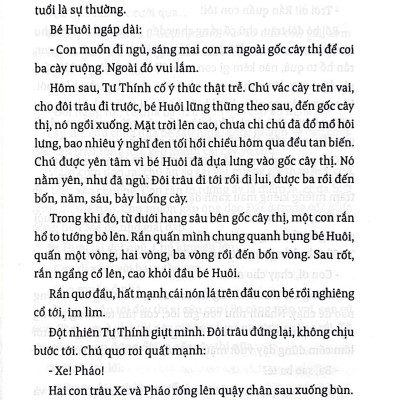 tuổi là sự thường.

Bé Huôi ngáp dài:

- Con muốn đi ngủ, sáng mai con ra ngoài gốc cây thị để coi ba cày ruộng. Ngoài đó vui lắm.

Hôm sau, Tư Thính cố ý thức thật trễ. Chú vác cày trên vai, cho đôi trâu đi trước, bé Huôi lững thững theo sau, đến gốc cây thị, nó ngồi xuống. Mặt trời lên cao, chưa chi chú đã đổ mồ hôi lưng, bao nhiêu ý nghĩ đen tối hồi chiều hôm qua đều tan biến. Chú được yên tâm vì bé Huôi đã dựa lưng vào gốc cây thị. Nó nằm yên, như đã ngủ. Đôi trâu đi tới rồi đi lui, được ba rồi đến bốn, năm, sáu, bảy luống cày.

Trong khi đó, từ dưới hang sâu bên gốc cây thị, một con rắn hổ to tướng bò lên. Rắn quấn mình chung quanh bụng bé Huôi, quấn một vòng, hai vòng, ba vòng rồi đến bốn vòng. Sau rốt, rắn ngẩng cổ lên, cao khỏi đầu bé Huôi.

Rắn quơ đầu, hất mạnh cái nón lá trên đầu con bé rồi nghiêng cổ tới, im lìm.

Đột nhiên Tư Thính giựt mình. Đôi trâu đứng lại, không chịu bước tới. Chú quơ roi quất mạnh:

- Xe! Pháo!

Hai con trâu Xe và Pháo rống lên quậy chân sau xuống bùn.